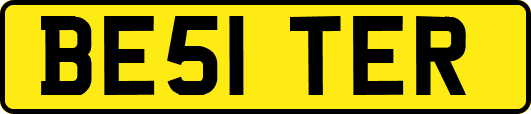 BE51 TER